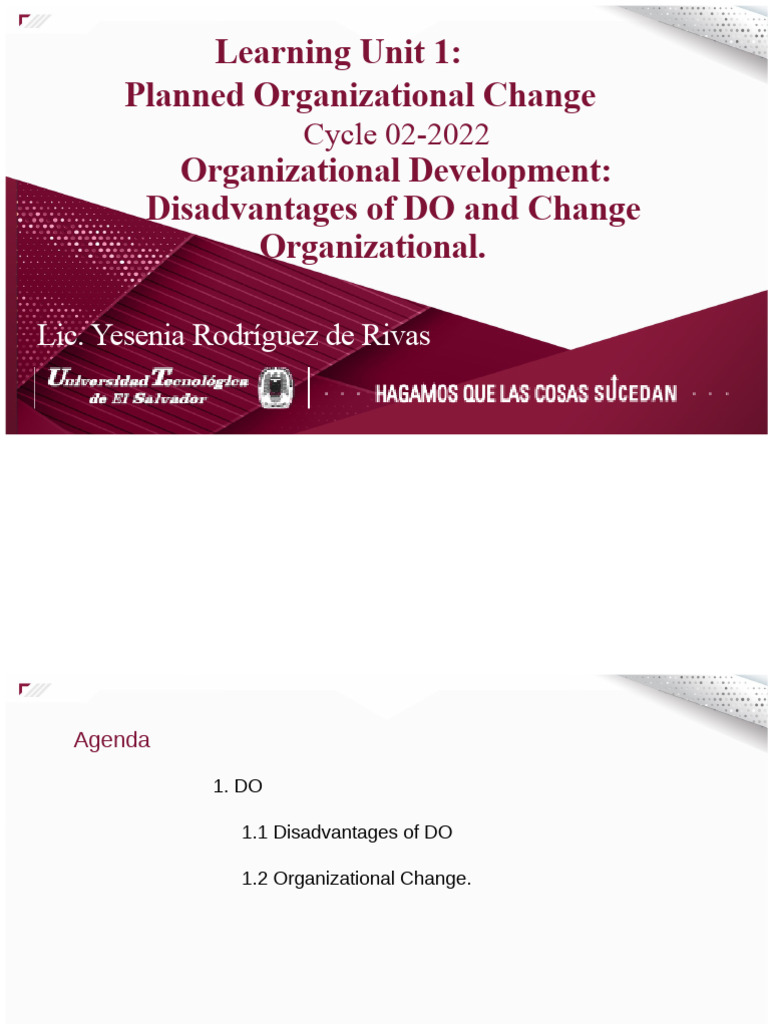 Learning Unit 1:
Planned Organizational Change
Cycle 02-2022
Organizational Development: Disadvantages of DO and Change Organizational.

Lic. Yesenia Rodríguez de Rivas

Universidad Tecnológica de El Salvador

HAGAMOS QUE LAS COSAS SUCEDAN

Agenda

1. DO

1.1 Disadvantages of DO

1.2 Organizational Change.